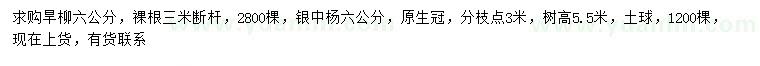 求购旱柳六公分，裸根三米断杆，2800棵，银中杨六公分，原生冠，分枝点3米，树高5.5米，土球，1200棵，现在上货，有货联系